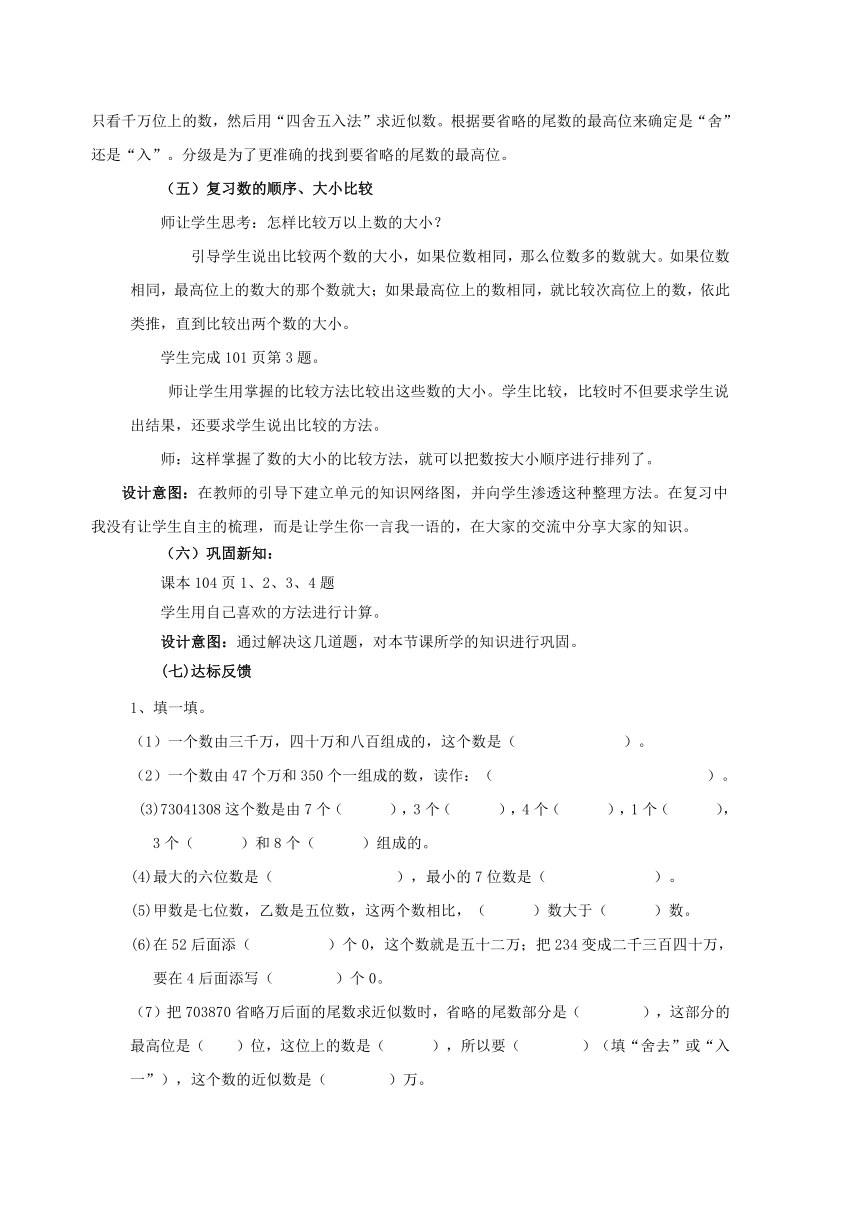 只看千万位上的数，然后用“四舍五入法”求近似数。根据要省略的尾数的最高位来确定是“舍”还是“入”。分级是为了更准确的找到要省略的尾数的最高位。

（五）复习数的顺序、大小比较

师让学生思考：怎样比较万以上数的大小？

引导学生说出比较两个数的大小，如果位数相同，那么位数多的数就大。如果位数相同，最高位上的数大的那个数就大；如果最高位上的数相同，就比较次高位上的数，依此类推，直到比较出两个数的大小。

学生完成 101 页第 3 题。

师让学生用掌握的比较方法比较出这些数的大小。学生比较，比较时不但要求学生说出结果，还要求学生说出比较的方法。

师：这样掌握了数的大小的比较方法，就可以把数按大小顺序进行排列了。

设计意图：在教师的引导下建立单元的知识网络图，并向学生渗透这种整理方法。在复习中我没有让学生自主的梳理，而是让学生你一言我一语的，在大家的交流中分享大家的知识。

（六）巩固新知：

课本 104 页 1、2、3、4 题

学生用自己喜欢的方法进行计算。

设计意图：通过解决这几道题，对本节课所学的知识进行巩固。

(七)达标反馈

1、填一填。

（1）一个数由三千万，四十万和八百组成的，这个数是（ ）。

（2）一个数由 47 个万和 350 个一组成的数，读作：（ ）。

(3)73041308 这个数是由 7 个（ ），3 个（ ），4 个（ ），1 个（ ），3 个（ ）和 8 个（ ）组成的。

(4)最大的六位数是（ ），最小的 7 位数是（ ）。

(5)甲数是七位数，乙数是五位数，这两个数相比，（ ）数大于（ ）数。

(6)在 52 后面添（ ）个 0，这个数就是五十二万；把 234 变成二千三百四十万，要在 4 后面添写（ ）个 0。

（7）把 703870 省略万后面的尾数求近似数时，省略的尾数部分是（ ），这部分的最高位是（ ）位，这位上的数是（ ），所以要（ ）（填“舍去”或“入一”），这个数的近似数是（ ）万。